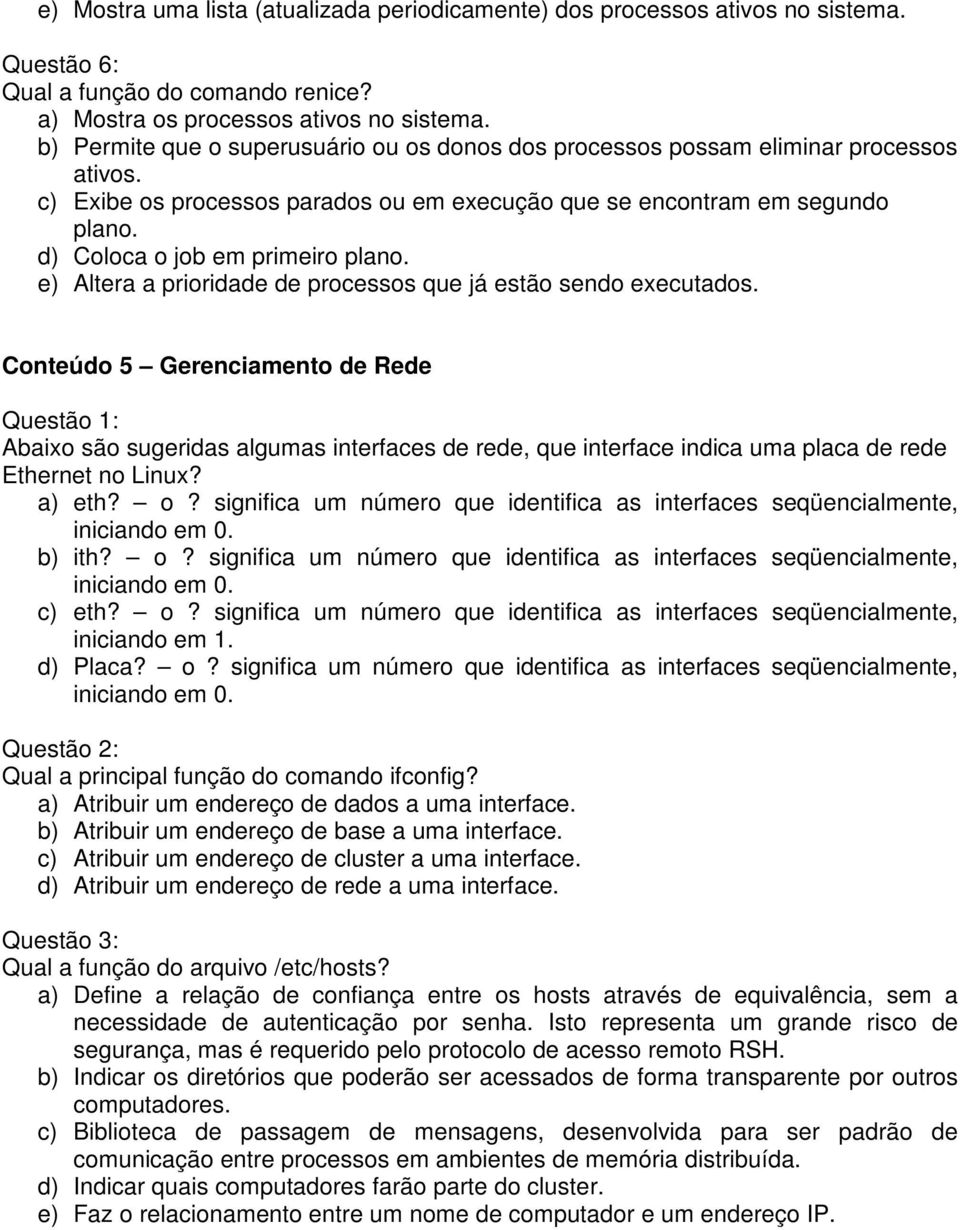 e) Mostra uma lista (atualizada periodicamente) dos processos ativos no sistema.

Questão 6:
Qual a função do comando renice?
a) Mostra os processos ativos no sistema.
b) Permite que o superusuário ou os donos dos processos possam eliminar processos ativos.
c) Exibe os processos parados ou em execução que se encontram em segundo plano.
d) Coloca o job em primeiro plano.
e) Altera a prioridade de processos que já estão sendo executados.

Conteúdo 5 – Gerenciamento de Rede

Questão 1:
Abaixo são sugeridas algumas interfaces de rede, que interface indica uma placa de rede Ethernet no Linux?
a) eth? – o? significa um número que identifica as interfaces seqüencialmente, iniciando em 0.
b) ith? – o? significa um número que identifica as interfaces seqüencialmente, iniciando em 0.
c) eth? – o? significa um número que identifica as interfaces seqüencialmente, iniciando em 1.
d) Placa? – o? significa um número que identifica as interfaces seqüencialmente, iniciando em 0.

Questão 2:
Qual a principal função do comando ifconfig?
a) Atribuir um endereço de dados a uma interface.
b) Atribuir um endereço de base a uma interface.
c) Atribuir um endereço de cluster a uma interface.
d) Atribuir um endereço de rede a uma interface.

Questão 3:
Qual a função do arquivo /etc/hosts?
a) Define a relação de confiança entre os hosts através de equivalência, sem a necessidade de autenticação por senha. Isto representa um grande risco de segurança, mas é requerido pelo protocolo de acesso remoto RSH.
b) Indicar os diretórios que poderão ser acessados de forma transparente por outros computadores.
c) Biblioteca de passagem de mensagens, desenvolvida para ser padrão de comunicação entre processos em ambientes de memória distribuída.
d) Indicar quais computadores farão parte do cluster.
e) Faz o relacionamento entre um nome de computador e um endereço IP.